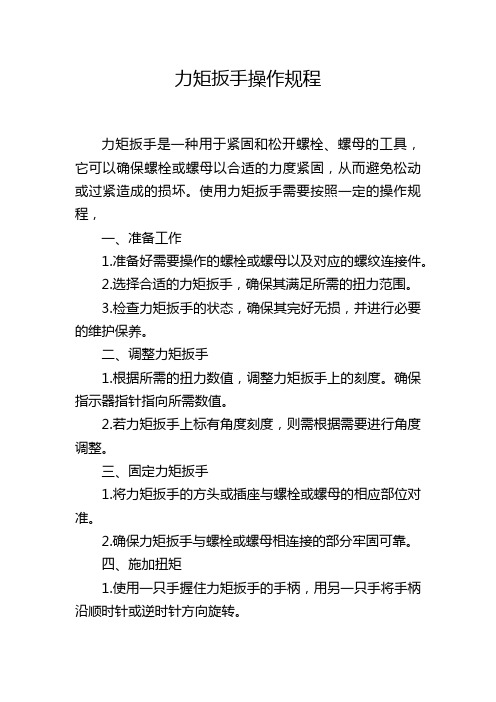 力矩扳手操作规程

力矩扳手是一种用于紧固和松开螺栓、螺母的工具，它可以确保螺栓或螺母以合适的力度紧固，从而避免松动或过紧造成的损坏。使用力矩扳手需要按照一定的操作规程，

一、准备工作

1.准备好需要操作的螺栓或螺母以及对应的螺纹连接件。

2.选择合适的力矩扳手，确保其满足所需的扭力范围。

3.检查力矩扳手的状态，确保其完好无损，并进行必要的维护保养。

二、调整力矩扳手

1.根据所需的扭力数值，调整力矩扳手上的刻度。确保指示器指针指向所需数值。

2.若力矩扳手上标有角度刻度，则需根据需要进行角度调整。

三、固定力矩扳手

1.将力矩扳手的方头或插座与螺栓或螺母的相应部位对准。

2.确保力矩扳手与螺栓或螺母相连接的部分牢固可靠。

四、施加扭矩

1.使用一只手握住力矩扳手的手柄，用另一只手将手柄沿顺时针或逆时针方向旋转。